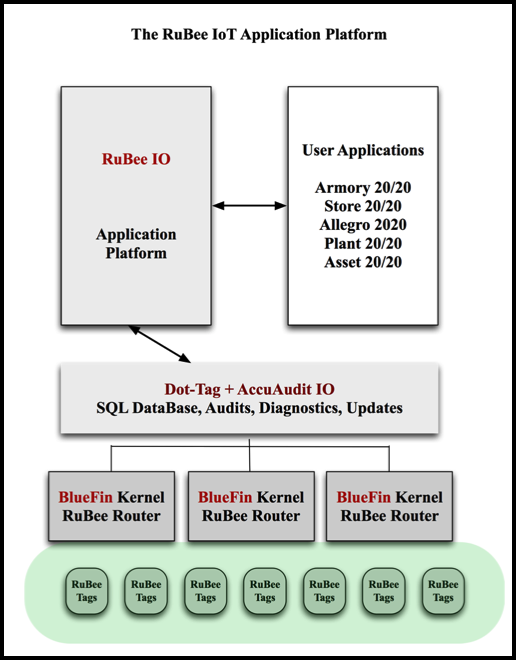 The RuBee IoT Application Platform

RuBee IO

Application Platform

User Applications

Armory 20/20
Store 20/20
Allegro 2020
Plant 20/20
Asset 20/20

Dot-Tag + AccuAudit IO
SQL DataBase, Audits, Diagnostics, Updates

BlueFin Kernel
RuBee Router

BlueFin Kernel
RuBee Router

BlueFin Kernel
RuBee Router

RuBee Tags

RuBee Tags

RuBee Tags

RuBee Tags

RuBee Tags

RuBee Tags

RuBee Tags